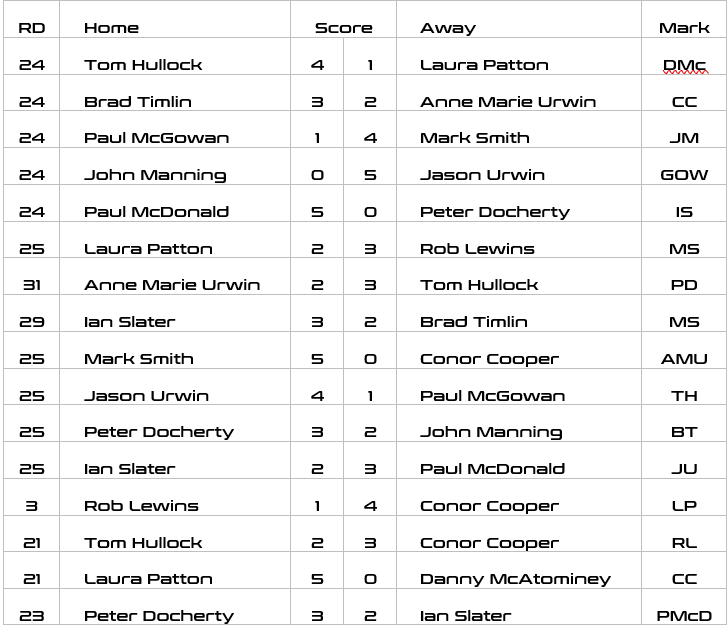 | RD | Home | Score | | Away | Mark |
|---|---|---|---|---|---|
| 24 | Tom Hullock | 4 | 1 | Laura Patton | DMc |
| 24 | Brad Timlin | 3 | 2 | Anne Marie Urwin | CC |
| 24 | Paul McGowan | 1 | 4 | Mark Smith | JM |
| 24 | John Manning | 0 | 5 | Jason Urwin | GOW |
| 24 | Paul McDonald | 5 | 0 | Peter Docherty | IS |
| 25 | Laura Patton | 2 | 3 | Rob Lewins | MS |
| 31 | Anne Marie Urwin | 2 | 3 | Tom Hullock | PD |
| 29 | Ian Slater | 3 | 2 | Brad Timlin | MS |
| 25 | Mark Smith | 5 | 0 | Conor Cooper | AMU |
| 25 | Jason Urwin | 4 | 1 | Paul McGowan | TH |
| 25 | Peter Docherty | 3 | 2 | John Manning | BT |
| 25 | Ian Slater | 2 | 3 | Paul McDonald | JU |
| 3 | Rob Lewins | 1 | 4 | Conor Cooper | LP |
| 21 | Tom Hullock | 2 | 3 | Conor Cooper | RL |
| 21 | Laura Patton | 5 | 0 | Danny McAtominey | CC |
| 23 | Peter Docherty | 3 | 2 | Ian Slater | PMcD |